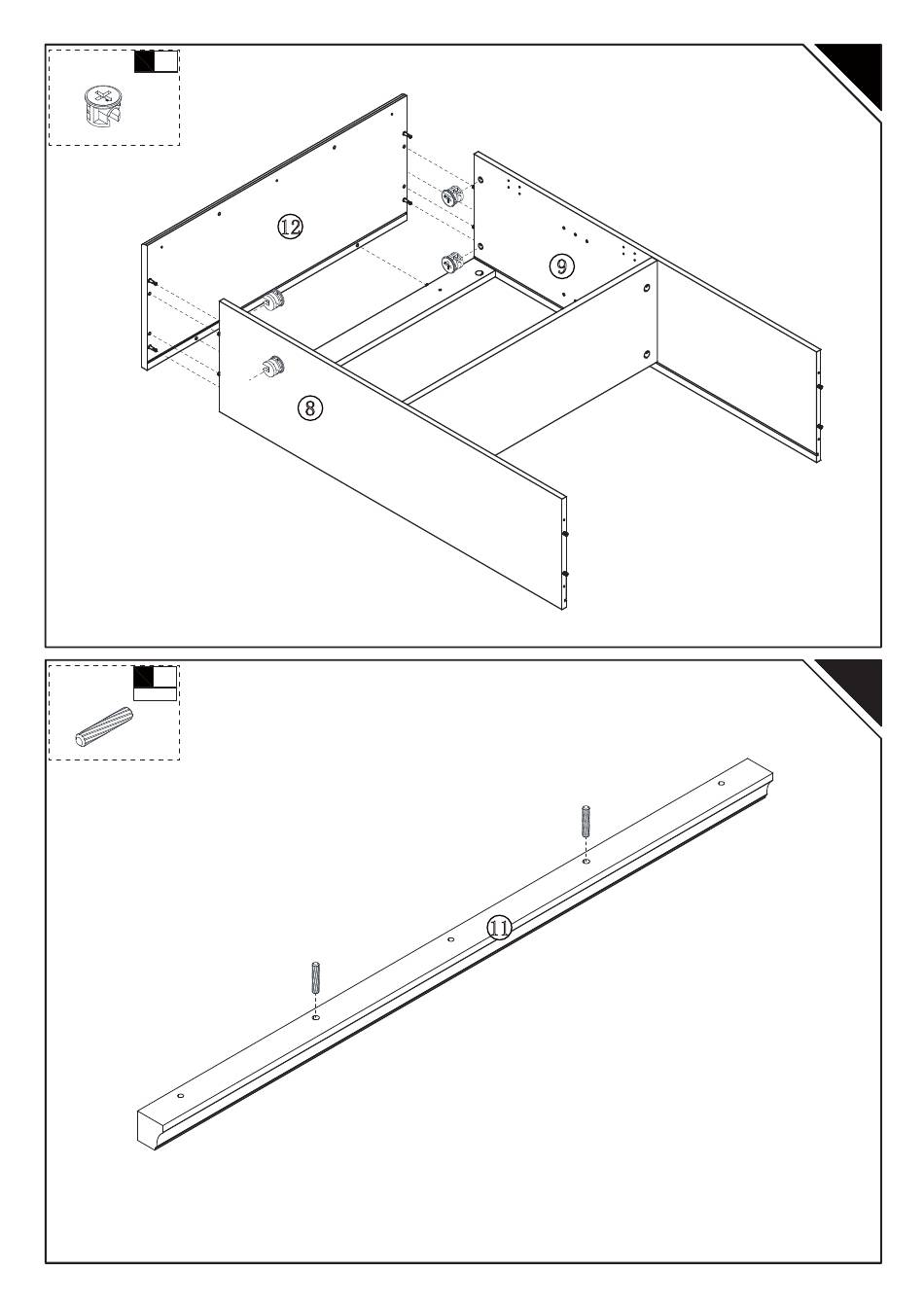 ⑫
⑨
⑧
⑪